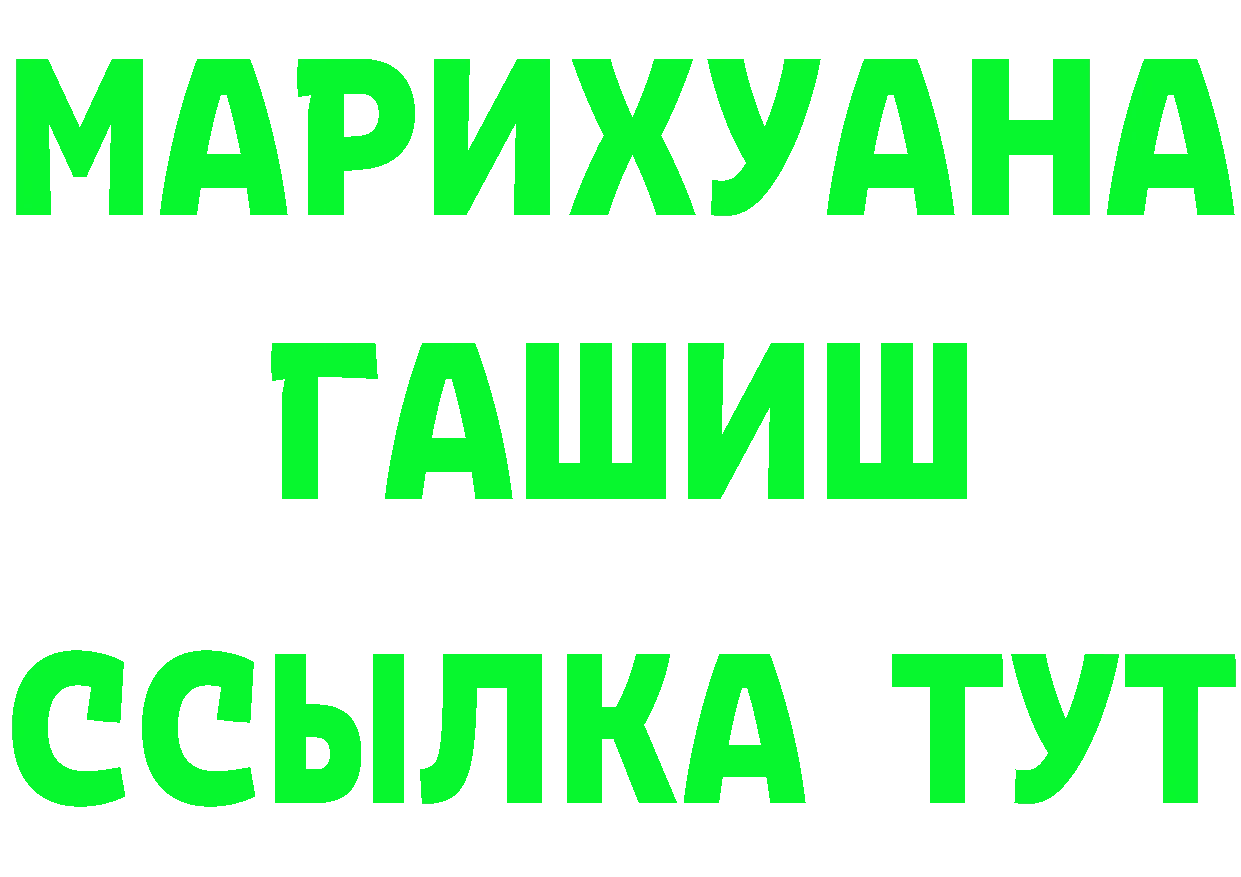 МАРИХУАНА
ГАШИШ
ССЫЛКА ТУТ